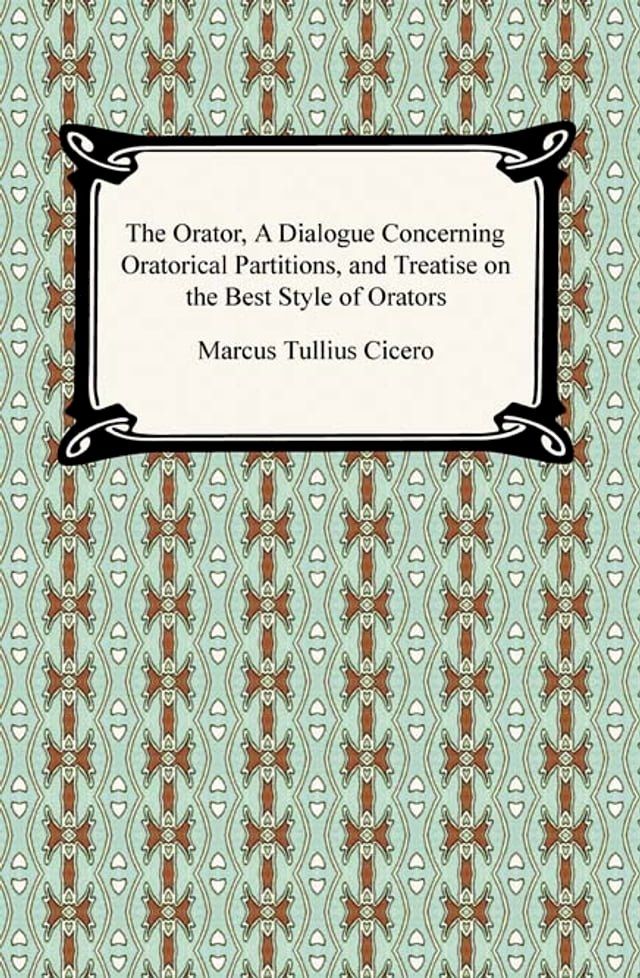 The Orator, A Dialogue Concerning Oratorical Partitions, and Treatise on the Best Style of Orators

Marcus Tullius Cicero